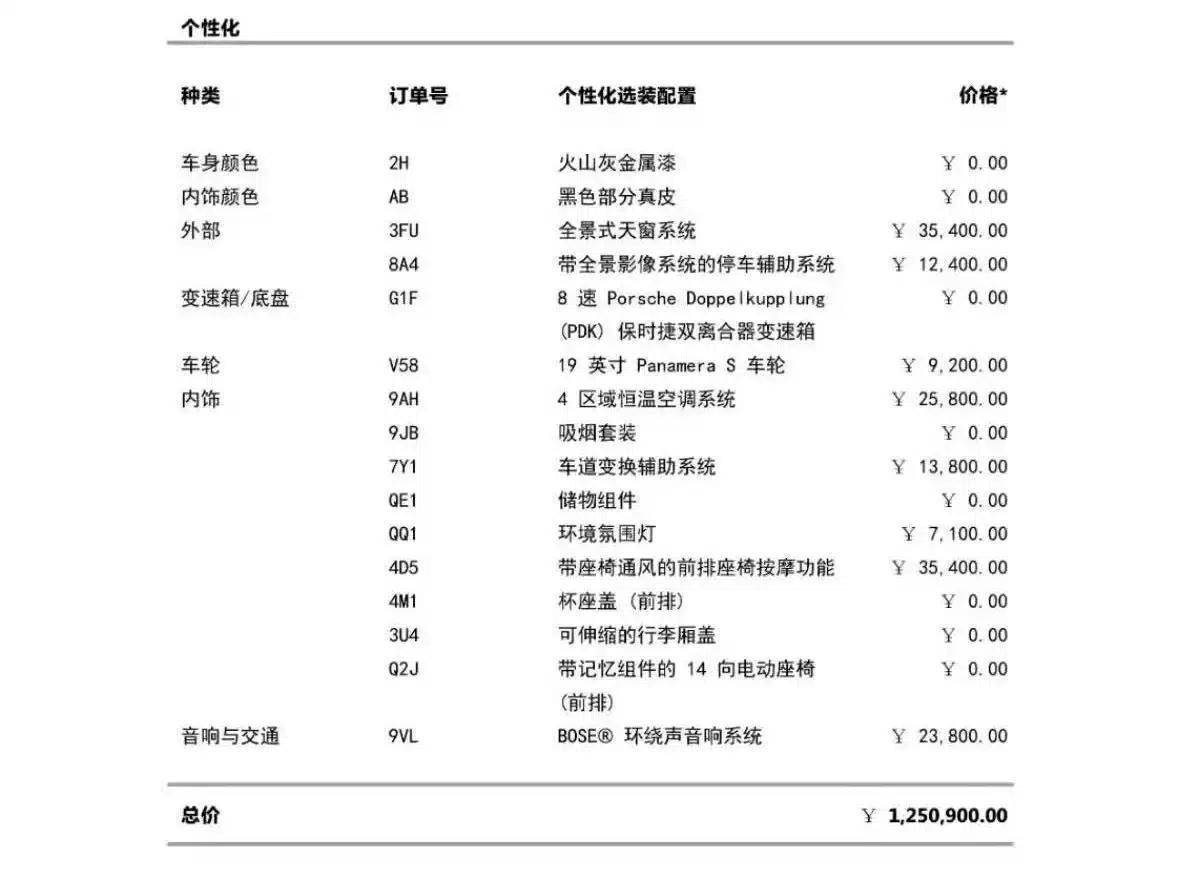 个性化

| 种类 | 订单号 | 个性化选装配置 | 价格* |
|---|---|---|---|
| 车身颜色 | 2H | 火山灰金属漆 | ￥ 0.00 |
| 内饰颜色 | AB | 黑色部分真皮 | ￥ 0.00 |
| 外部 | 3FU | 全景式天窗系统 | ￥ 35,400.00 |
|  | 8A4 | 带全景影像系统的停车辅助系统 | ￥ 12,400.00 |
| 变速箱/底盘 | G1F | 8速Porsche Doppelkupplung (PDK)保时捷双离合器变速箱 | ￥ 0.00 |
| 车轮 | V58 | 19英寸Panamera S车轮 | ￥ 9,200.00 |
| 内饰 | 9AH | 4区域恒温空调系统 | ￥ 25,800.00 |
|  | 9JB | 吸烟套装 | ￥ 0.00 |
|  | 7Y1 | 车道变换辅助系统 | ￥ 13,800.00 |
|  | QE1 | 储物组件 | ￥ 0.00 |
|  | QQ1 | 环境氛围灯 | ￥ 7,100.00 |
|  | 4D5 | 带座椅通风的前排座椅按摩功能 | ￥ 35,400.00 |
|  | 4M1 | 杯座盖（前排） | ￥ 0.00 |
|  | 3U4 | 可伸缩的行李厢盖 | ￥ 0.00 |
|  | Q2J | 带记忆组件的14向电动座椅（前排） | ￥ 0.00 |
| 音响与交通 | 9VL | BOSE®环绕声音响系统 | ￥ 23,800.00 |

总价 ￥ 1,250,900.00